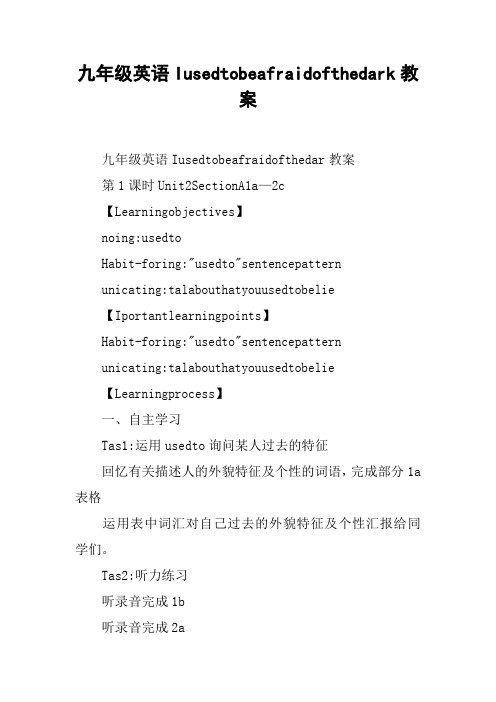 九年级英语 Iusedtobeafraidofthedark 教案

九年级英语 Iusedtobeafraidofthedar 教案

第 1 课时 Unit2SectionA1a—2c

【Learningobjectives】

noing:usedto

Habit-foring:"usedto"sentencepattern

unicating:talabouthatyouusedtobelie

【Iportantlearningpoints】

Habit-foring:"usedto"sentencepattern

unicating:talabouthatyouusedtobelie

【Learningprocess】

一、自主学习

Tas1:运用 usedto 询问某人过去的特征

回忆有关描述人的外貌特征及个性的词语，完成部分 1a 表格

运用表中词汇对自己过去的外貌特征及个性汇报给同学们。

Tas2:听力练习

听录音完成 1b

听录音完成 2a